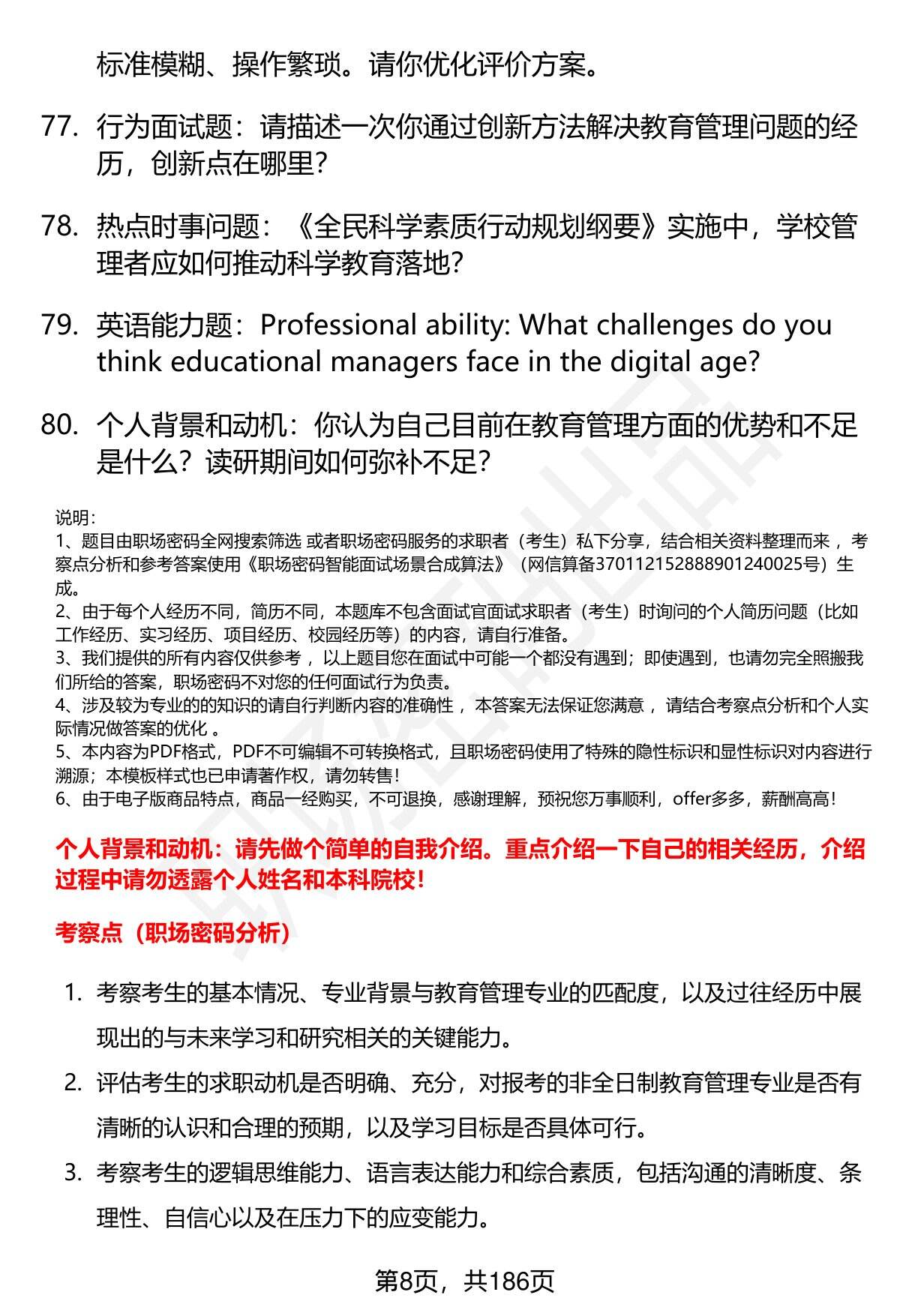 标准模糊、操作繁琐。请你优化评价方案。

77. 行为面试题：请描述一次你通过创新方法解决教育管理问题的经历，创新点在哪里？

78. 热点时事问题：《全民科学素质行动规划纲要》实施中，学校管理者应如何推动科学教育落地？

79. 英语能力题：Professional ability: What challenges do you think educational managers face in the digital age?

80. 个人背景和动机：你认为自己目前在教育管理方面的优势和不足是什么？读研期间如何弥补不足？

说明：
1、题目由职场密码全网搜索筛选 或者职场密码服务的求职者（考生）私下分享，结合相关资料整理而来 ，考察点分析和参考答案使用《职场密码智能面试场景合成算法》（网信算备370112152888901240025号）生成。
2、由于每个人经历不同，简历不同，本题库不包含面试官面试求职者（考生）时询问的个人简历问题（比如工作经历、实习经历、项目经历、校园经历等）的内容，请自行准备。
3、我们提供的所有内容仅供参考 ，以上题目您在面试中可能一个都没有遇到；即使遇到，也请勿完全照搬我们所给的答案，职场密码不对您的任何面试行为负责。
4、涉及较为专业的的知识的请自行判断内容的准确性 ，本答案无法保证您满意 ，请结合考察点分析和个人实际情况做答案的优化 。
5、本内容为PDF格式，PDF不可编辑不可转换格式，且职场密码使用了特殊的隐性标识和显性标识对内容进行溯源；本模板样式也已申请著作权，请勿转售！
6、由于电子版商品特点，商品一经购买，不可退换，感谢理解，预祝您万事顺利，offer多多，薪酬高高！

个人背景和动机：请先做个简单的自我介绍。重点介绍一下自己的相关经历，介绍过程中请勿透露个人姓名和本科院校！

考察点（职场密码分析）

1. 考察考生的基本情况、专业背景与教育管理专业的匹配度，以及过往经历中展现出的与未来学习和研究相关的关键能力。
2. 评估考生的求职动机是否明确、充分，对报考的非全日制教育管理专业是否有清晰的认识和合理的预期，以及学习目标是否具体可行。
3. 考察考生的逻辑思维能力、语言表达能力和综合素质，包括沟通的清晰度、条理性、自信心以及在压力下的应变能力。

第8页，共186页